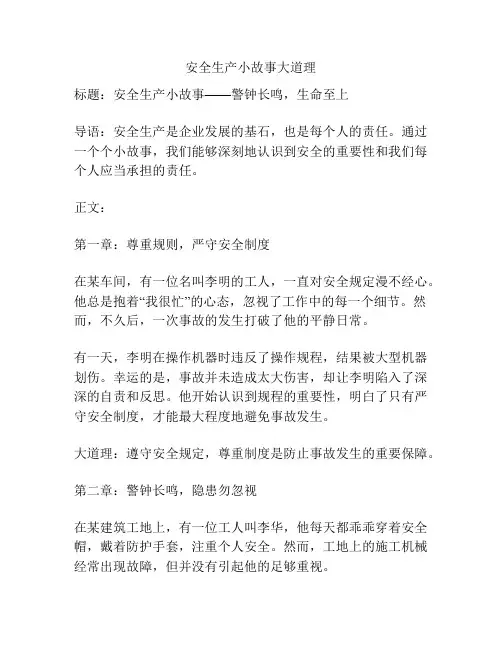 安全生产小故事大道理

标题：安全生产小故事——警钟长鸣，生命至上

导语：安全生产是企业发展的基石，也是每个人的责任。通过一个个小故事，我们能够深刻地认识到安全的重要性和我们每个人应当承担的责任。

正文：

第一章：尊重规则，严守安全制度

在某车间，有一位名叫李明的工人，一直对安全规定漫不经心。他总是抱着“我很忙”的心态，忽视了工作中的每一个细节。然而，不久后，一次事故的发生打破了他的平静日常。

有一天，李明在操作机器时违反了操作规程，结果被大型机器划伤。幸运的是，事故并未造成太大伤害，却让李明陷入了深深的自责和反思。他开始认识到规程的重要性，明白了只有严守安全制度，才能最大程度地避免事故发生。

大道理：遵守安全规定，尊重制度是防止事故发生的重要保障。

第二章：警钟长鸣，隐患勿忽视

在某建筑工地上，有一位工人叫李华，他每天都乖乖穿着安全帽，戴着防护手套，注重个人安全。然而，工地上的施工机械经常出现故障，但并没有引起他的足够重视。